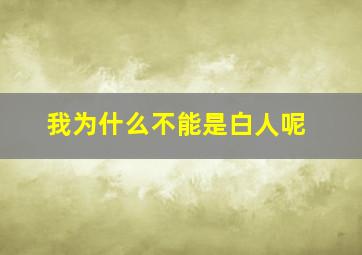 我为什么不能是白人呢